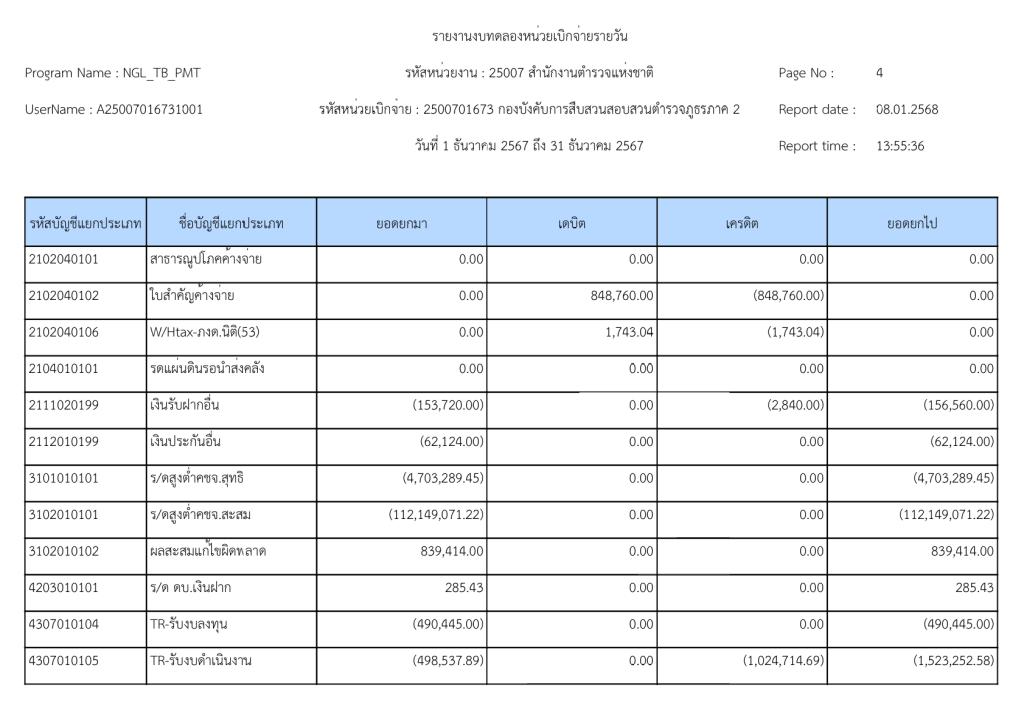 รายงานงบทดลองหน่วยเบิกจ่ายรายวัน

Program Name : NGL_TB_PMT

รหัสหน่วยงาน : 25007 สำนักงานตำรวจแห่งชาติ

Page No : 4

UserName : A25007016731001

รหัสหน่วยเบิกจ่าย : 2500701673 กองบังคับการสืบสวนสอบสวนตำรวจภูธรภาค 2

Report date : 08.01.2568

วันที่ 1 ธันวาคม 2567 ถึง 31 ธันวาคม 2567

Report time : 13:55:36

| รหัสบัญชีแยกประเภท | ชื่อบัญชีแยกประเภท | ยอดยกมา | เดบิต | เครดิต | ยอดยกไป |
|---|---|---|---|---|---|
| 2102040101 | สาธารณูปโภคค้างจ่าย | 0.00 | 0.00 | 0.00 | 0.00 |
| 2102040102 | ใบสำคัญค้างจ่าย | 0.00 | 848,760.00 | (848,760.00) | 0.00 |
| 2102040106 | W/Htax-ภงด.นิติ(53) | 0.00 | 1,743.04 | (1,743.04) | 0.00 |
| 2104010101 | รดแผ่นดินรอนำส่งคลัง | 0.00 | 0.00 | 0.00 | 0.00 |
| 2111020199 | เงินรับฝากอื่น | (153,720.00) | 0.00 | (2,840.00) | (156,560.00) |
| 2112010199 | เงินประกันอื่น | (62,124.00) | 0.00 | 0.00 | (62,124.00) |
| 3101010101 | ร/ดสูงต่ำคชจ.สุทธิ | (4,703,289.45) | 0.00 | 0.00 | (4,703,289.45) |
| 3102010101 | ร/ดสูงต่ำคชจ.สะสม | (112,149,071.22) | 0.00 | 0.00 | (112,149,071.22) |
| 3102010102 | ผลสะสมแก้ไขผิดพลาด | 839,414.00 | 0.00 | 0.00 | 839,414.00 |
| 4203010101 | ร/ด ดบ.เงินฝาก | 285.43 | 0.00 | 0.00 | 285.43 |
| 4307010104 | TR-รับงบลงทุน | (490,445.00) | 0.00 | 0.00 | (490,445.00) |
| 4307010105 | TR-รับงบดำเนินงาน | (498,537.89) | 0.00 | (1,024,714.69) | (1,523,252.58) |